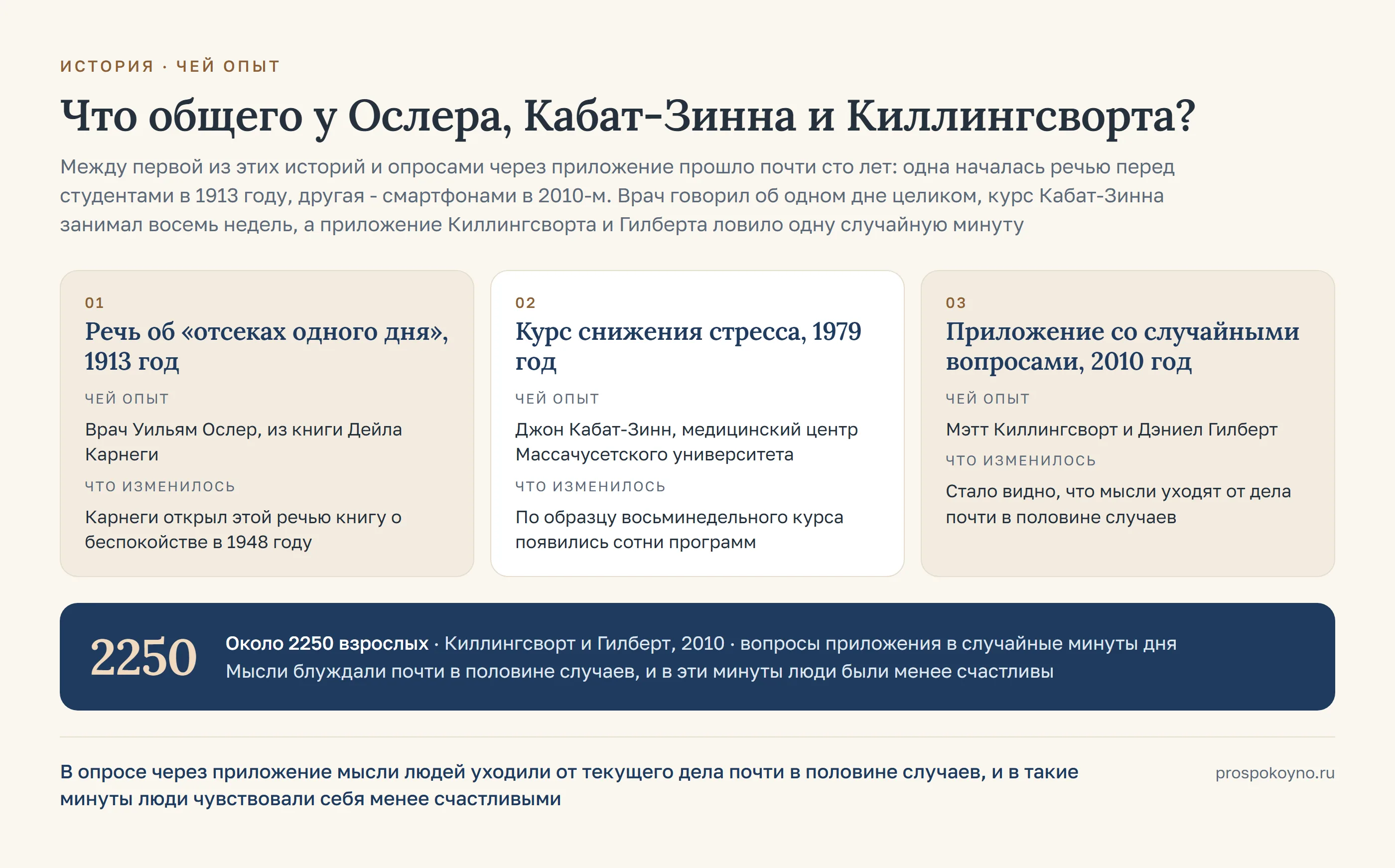 ИСТОРИЯ · ЧЕЙ ОПЫТ

Что общего у Ослера, Кабат-Зинна и Киллингсворта?

Между первой из этих историй и опросами через приложение прошло почти сто лет: одна началась речью перед студентами в 1913 году, другая - смартфонами в 2010-м. Врач говорил об одном дне целиком, курс Кабат-Зинна занимал восемь недель, а приложение Киллингсворта и Гилберта ловило одну случайную минуту

01

Речь об «отсеках одного дня», 1913 год

ЧЕЙ ОПЫТ

Врач Уильям Ослер, из книги Дейла Карнеги

ЧТО ИЗМЕНИЛОСЬ

Карнеги открыл этой речью книгу о беспокойстве в 1948 году

02

Курс снижения стресса, 1979 год

ЧЕЙ ОПЫТ

Джон Кабат-Зинн, медицинский центр Массачусетского университета

ЧТО ИЗМЕНИЛОСЬ

По образцу восьминедельного курса появились сотни программ

03

Приложение со случайными вопросами, 2010 год

ЧЕЙ ОПЫТ

Мэтт Киллингсворт и Дэниел Гилберт

ЧТО ИЗМЕНИЛОСЬ

Стало видно, что мысли уходят от дела почти в половине случаев

2250

Около 2250 взрослых · Киллингсворт и Гилберт, 2010 · вопросы приложения в случайные минуты дня

Мысли блуждали почти в половине случаев, и в эти минуты люди были менее счастливы

В опросе через приложение мысли людей уходили от текущего дела почти в половине случаев, и в такие минуты люди чувствовали себя менее счастливыми

prospokoyno.ru